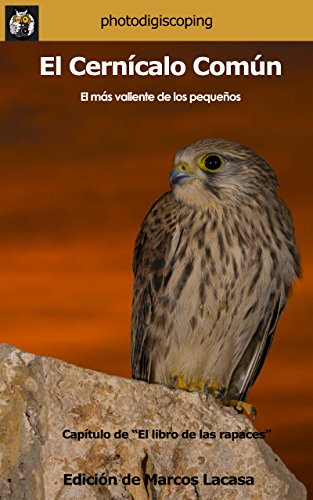 photodigiscoping

El Cernícalo Común

El más valiente de los pequeños

Capítulo de "El libro de las rapaces"

Edición de Marcos Lacasa